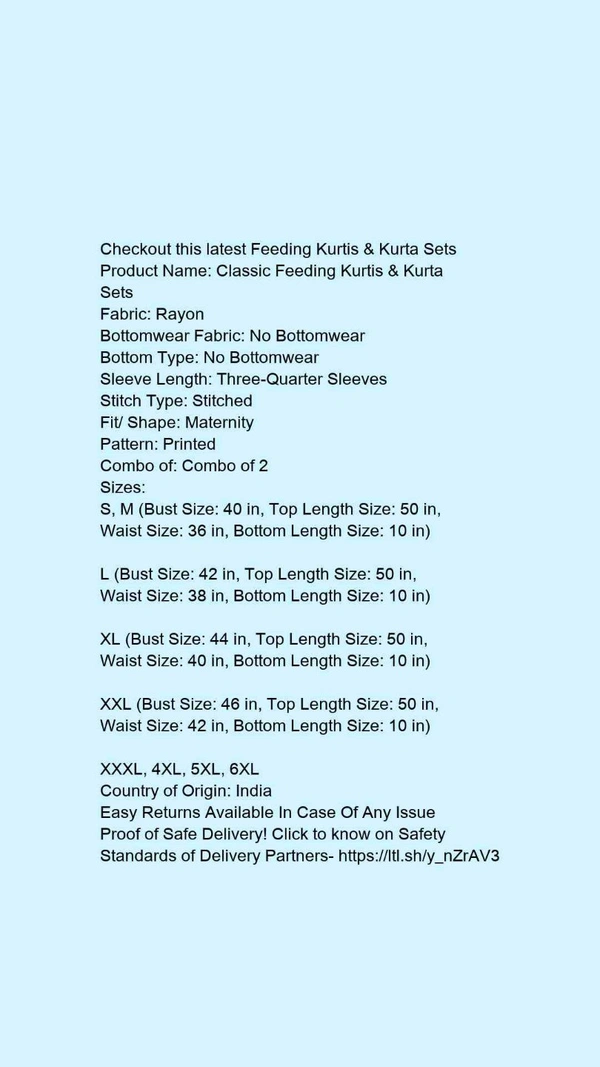 Checkout this latest Feeding Kurtis & Kurta Sets
Product Name: Classic Feeding Kurtis & Kurta Sets
Fabric: Rayon
Bottomwear Fabric: No Bottomwear
Bottom Type: No Bottomwear
Sleeve Length: Three-Quarter Sleeves
Stitch Type: Stitched
Fit/ Shape: Maternity
Pattern: Printed
Combo of: Combo of 2
Sizes:
S, M (Bust Size: 40 in, Top Length Size: 50 in, Waist Size: 36 in, Bottom Length Size: 10 in)

L (Bust Size: 42 in, Top Length Size: 50 in, Waist Size: 38 in, Bottom Length Size: 10 in)

XL (Bust Size: 44 in, Top Length Size: 50 in, Waist Size: 40 in, Bottom Length Size: 10 in)

XXL (Bust Size: 46 in, Top Length Size: 50 in, Waist Size: 42 in, Bottom Length Size: 10 in)

XXXL, 4XL, 5XL, 6XL
Country of Origin: India
Easy Returns Available In Case Of Any Issue
Proof of Safe Delivery! Click to know on Safety Standards of Delivery Partners- https://ltl.sh/y_nZrAV3